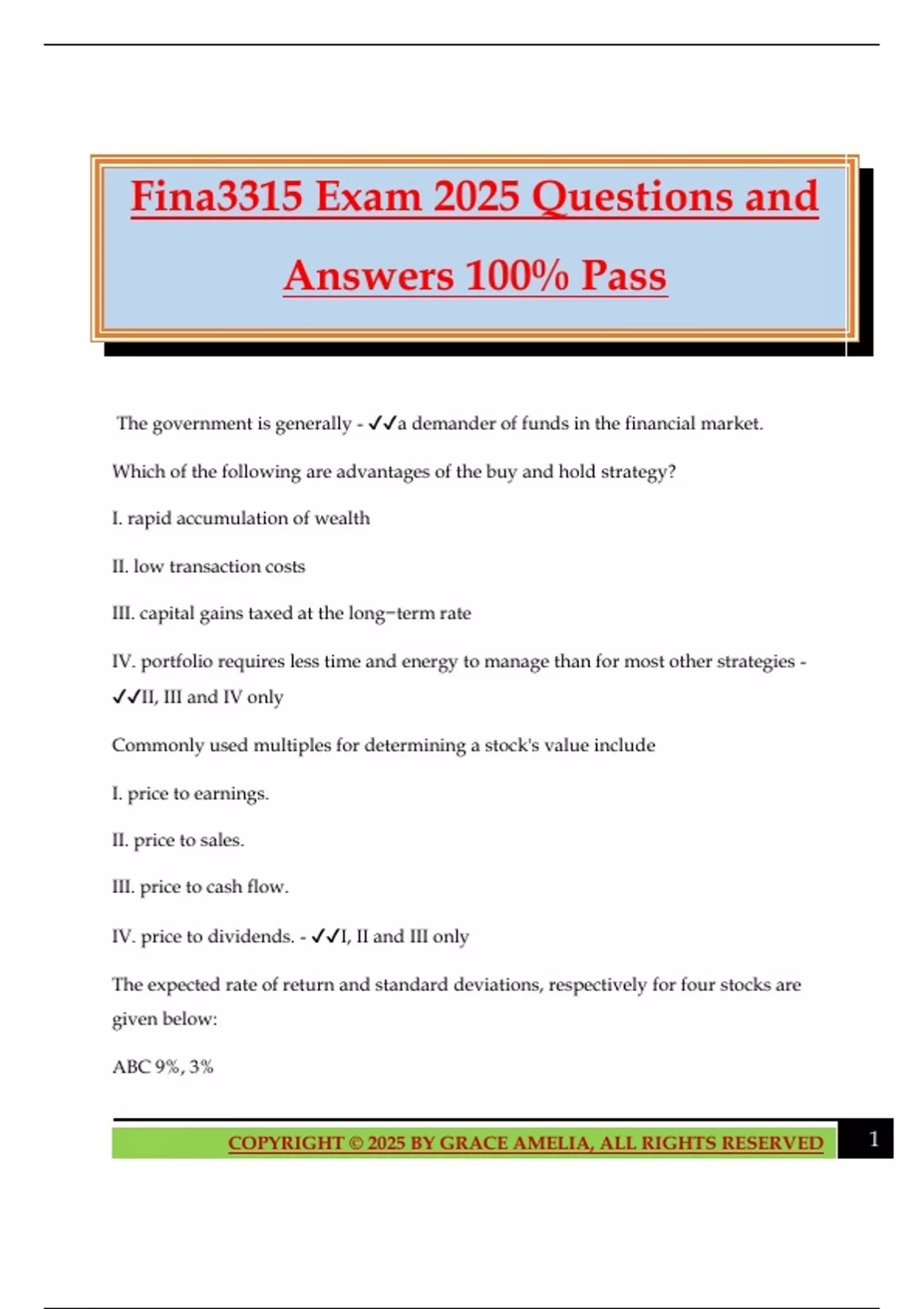 Fina3315 Exam 2025 Questions and Answers 100% Pass

The government is generally - ✓✓a demander of funds in the financial market.

Which of the following are advantages of the buy and hold strategy?

I. rapid accumulation of wealth

II. low transaction costs

III. capital gains taxed at the long−term rate

IV. portfolio requires less time and energy to manage than for most other strategies - ✓✓II, III and IV only

Commonly used multiples for determining a stock's value include

I. price to earnings.

II. price to sales.

III. price to cash flow.

IV. price to dividends. - ✓✓I, II and III only

The expected rate of return and standard deviations, respectively for four stocks are given below:

ABC 9%, 3%

COPYRIGHT © 2025 BY GRACE AMELIA, ALL RIGHTS RESERVED 1